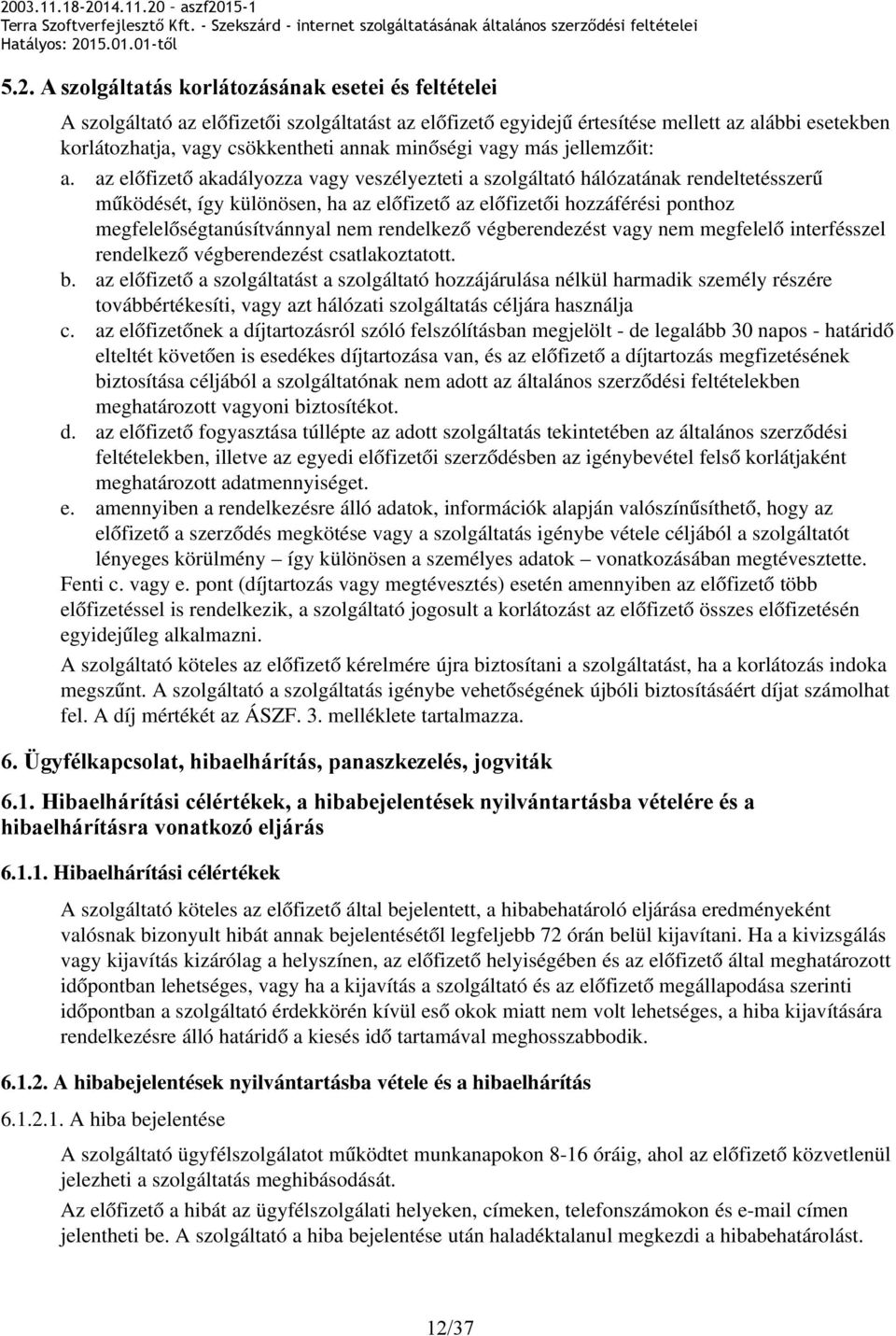 2003.11.18-2014.11.20 – aszf2015-1
Terra Szoftverfejlesztő Kft. - Szekszárd - internet szolgáltatásának általános szerződési feltételei
Hatályos: 2015.01.01-től

5.2. A szolgáltatás korlátozásának esetei és feltételei

A szolgáltató az előfizetői szolgáltatást az előfizető egyidejű értesítése mellett az alábbi esetekben korlátozhatja, vagy csökkentheti annak minőségi vagy más jellemzőit:

a. az előfizető akadályozza vagy veszélyezteti a szolgáltató hálózatának rendeltetésszerű működését, így különösen, ha az előfizető az előfizetői hozzáférési ponthoz megfelelőségtanúsítvánnyal nem rendelkező végberendezést vagy nem megfelelő interfésszel rendelkező végberendezést csatlakoztatott.

b. az előfizető a szolgáltatást a szolgáltató hozzájárulása nélkül harmadik személy részére továbbértékesíti, vagy azt hálózati szolgáltatás céljára használja

c. az előfizetőnek a díjtartozásról szóló felszólításban megjelölt - de legalább 30 napos - határidő elteltét követően is esedékes díjtartozása van, és az előfizető a díjtartozás megfizetésének biztosítása céljából a szolgáltatónak nem adott az általános szerződési feltételekben meghatározott vagyoni biztosítékot.

d. az előfizető fogyasztása túllépte az adott szolgáltatás tekintetében az általános szerződési feltételekben, illetve az egyedi előfizetői szerződésben az igénybevétel felső korlátjaként meghatározott adatmennyiséget.

e. amennyiben a rendelkezésre álló adatok, információk alapján valószínűsíthető, hogy az előfizető a szerződés megkötése vagy a szolgáltatás igénybe vétele céljából a szolgáltatót lényeges körülmény – így különösen a személyes adatok – vonatkozásában megtévesztette.

Fenti c. vagy e. pont (díjtartozás vagy megtévesztés) esetén amennyiben az előfizető több előfizetéssel is rendelkezik, a szolgáltató jogosult a korlátozást az előfizető összes előfizetésén egyidejűleg alkalmazni.

A szolgáltató köteles az előfizető kérelmére újra biztosítani a szolgáltatást, ha a korlátozás indoka megszűnt. A szolgáltató a szolgáltatás igénybe vehetőségének újbóli biztosításáért díjat számolhat fel. A díj mértékét az ÁSZF. 3. melléklete tartalmazza.

6. Ügyfélkapcsolat, hibaelhárítás, panaszkezelés, jogviták

6.1. Hibaelhárítási célértékek, a hibabejelentések nyilvántartásba vételére és a hibaelhárításra vonatkozó eljárás

6.1.1. Hibaelhárítási célértékek

A szolgáltató köteles az előfizető által bejelentett, a hibabehatároló eljárása eredményeként valósnak bizonyult hibát annak bejelentésétől legfeljebb 72 órán belül kijavítani. Ha a kivizsgálás vagy kijavítás kizárólag a helyszínen, az előfizető helyiségében és az előfizető által meghatározott időpontban lehetséges, vagy ha a kijavítás a szolgáltató és az előfizető megállapodása szerinti időpontban a szolgáltató érdekkörén kívül eső okok miatt nem volt lehetséges, a hiba kijavítására rendelkezésre álló határidő a kiesés idő tartamával meghosszabbodik.

6.1.2. A hibabejelentések nyilvántartásba vétele és a hibaelhárítás

6.1.2.1. A hiba bejelentése

A szolgáltató ügyfélszolgálatot működtet munkanapokon 8-16 óráig, ahol az előfizető közvetlenül jelezheti a szolgáltatás meghibásodását.

Az előfizető a hibát az ügyfélszolgálati helyeken, címeken, telefonszámokon és e-mail címen jelentheti be. A szolgáltató a hiba bejelentése után haladéktalanul megkezdi a hibabehatárolást.

12/37